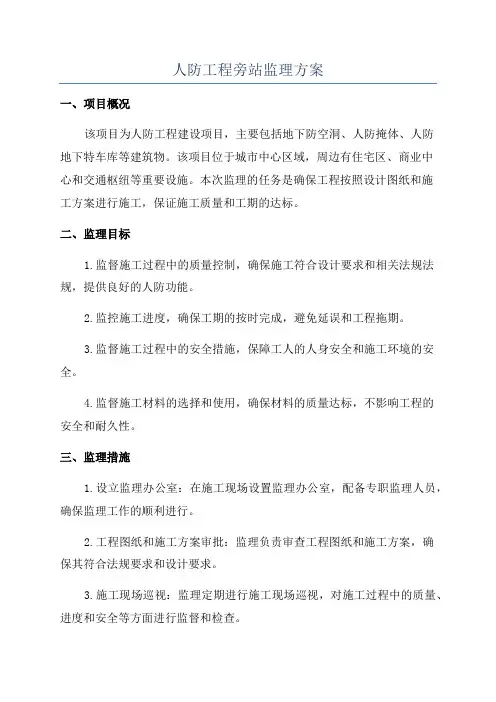 人防工程旁站监理方案

一、项目概况

该项目为人防工程建设项目，主要包括地下防空洞、人防掩体、人防地下特车库等建筑物。该项目位于城市中心区域，周边有住宅区、商业中心和交通枢纽等重要设施。本次监理的任务是确保工程按照设计图纸和施工方案进行施工，保证施工质量和工期的达标。

二、监理目标

1.监督施工过程中的质量控制，确保施工符合设计要求和相关法规法规，提供良好的人防功能。

2.监控施工进度，确保工期的按时完成，避免延误和工程拖期。

3.监督施工过程中的安全措施，保障工人的人身安全和施工环境的安全。

4.监督施工材料的选择和使用，确保材料的质量达标，不影响工程的安全和耐久性。

三、监理措施

1.设立监理办公室：在施工现场设置监理办公室，配备专职监理人员，确保监理工作的顺利进行。

2.工程图纸和施工方案审批：监理负责审查工程图纸和施工方案，确保其符合法规要求和设计要求。

3.施工现场巡视：监理定期进行施工现场巡视，对施工过程中的质量、进度和安全等方面进行监督和检查。